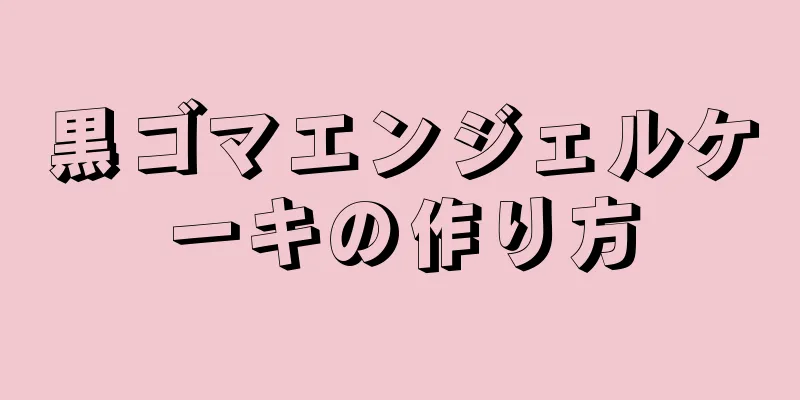 黒ゴマエンジェルケーキの作り方